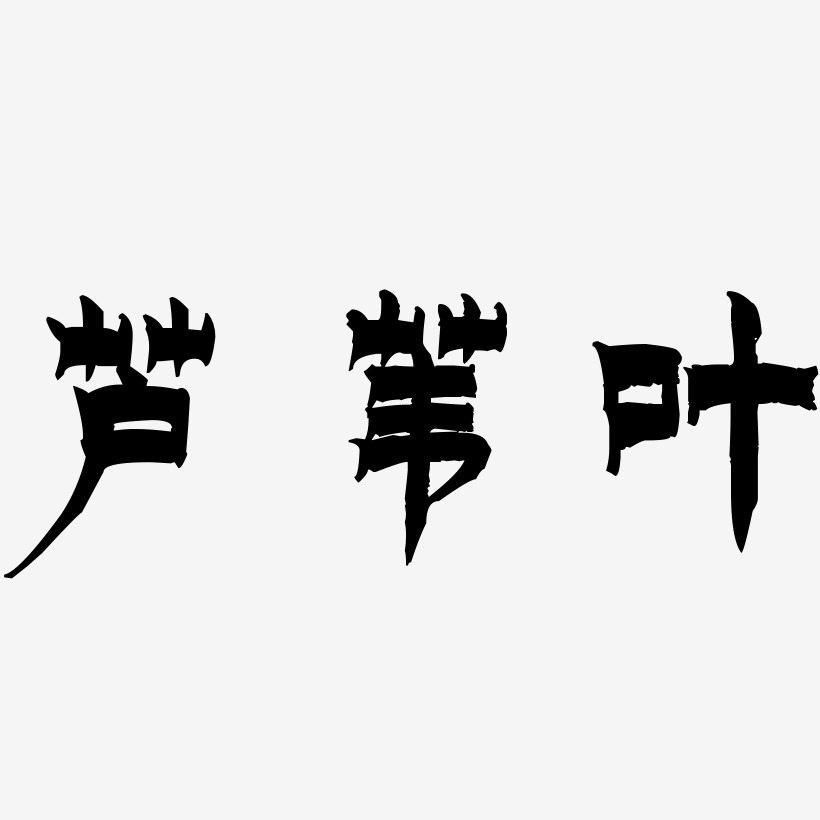 芦苇叶